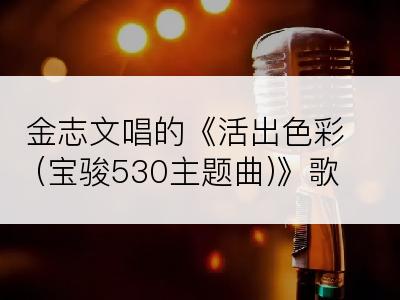 金志文唱的《活出色彩（宝骏530主题曲)》歌